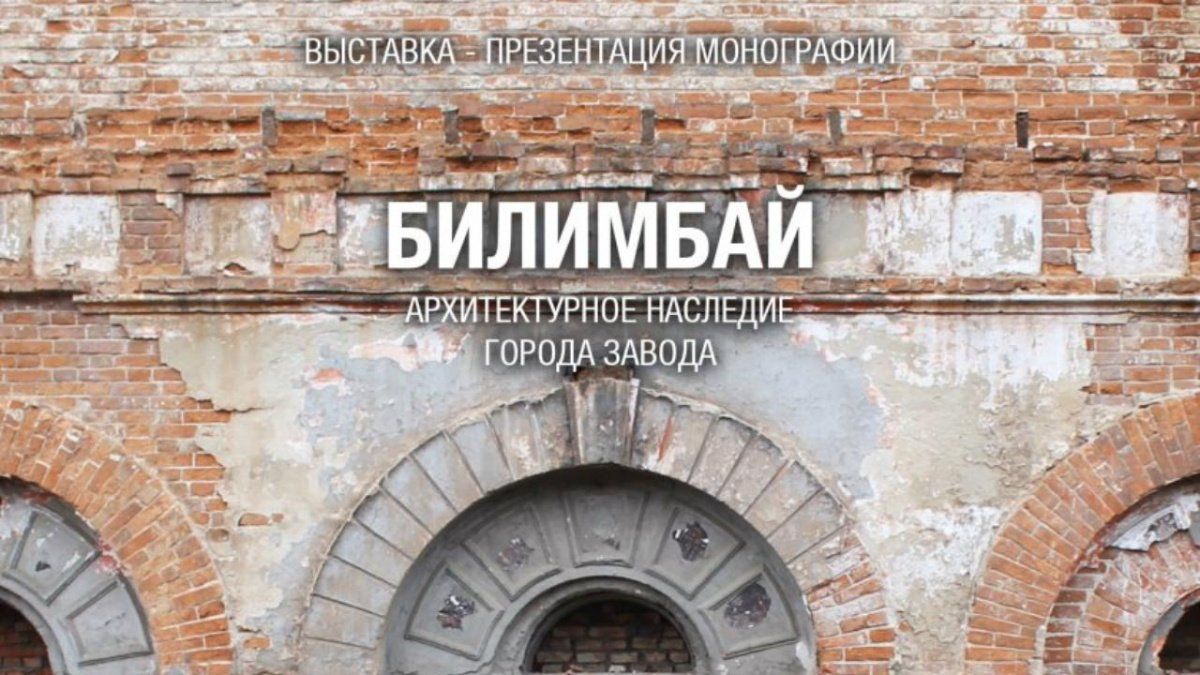 ВЫСТАВКА - ПРЕЗЕНТАЦИЯ МОНОГРАФИИ

БИЛИМБАЙ

АРХИТЕКТУРНОЕ НАСЛЕДИЕ ГОРОДА ЗАВОДА